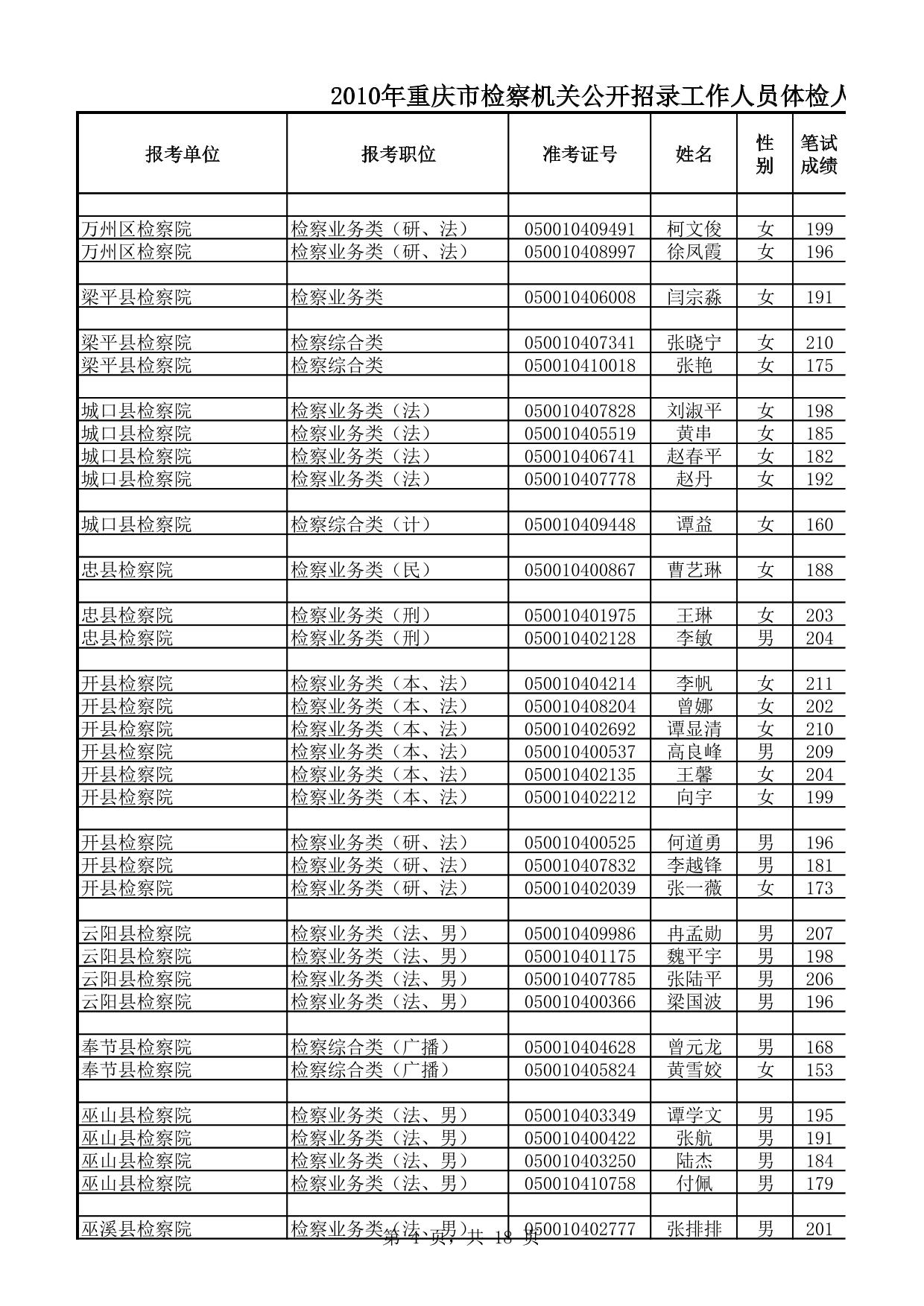 2010年重庆市检察机关公开招录工作人员体检人

| 报考单位 | 报考职位 | 准考证号 | 姓名 | 性别 | 笔试成绩 |
|---|---|---|---|---|---|
| | | | | | |
| 万州区检察院 | 检察业务类（研、法） | 050010409491 | 柯文俊 | 女 | 199 |
| 万州区检察院 | 检察业务类（研、法） | 050010408997 | 徐凤霞 | 女 | 196 |
| | | | | | |
| 梁平县检察院 | 检察业务类 | 050010406008 | 闫宗淼 | 女 | 191 |
| | | | | | |
| 梁平县检察院 | 检察综合类 | 050010407341 | 张晓宁 | 女 | 210 |
| 梁平县检察院 | 检察综合类 | 050010410018 | 张艳 | 女 | 175 |
| | | | | | |
| 城口县检察院 | 检察业务类（法） | 050010407828 | 刘淑平 | 女 | 198 |
| 城口县检察院 | 检察业务类（法） | 050010405519 | 黄串 | 女 | 185 |
| 城口县检察院 | 检察业务类（法） | 050010406741 | 赵春平 | 女 | 182 |
| 城口县检察院 | 检察业务类（法） | 050010407778 | 赵丹 | 女 | 192 |
| | | | | | |
| 城口县检察院 | 检察综合类（计） | 050010409448 | 谭益 | 女 | 160 |
| | | | | | |
| 忠县检察院 | 检察业务类（民） | 050010400867 | 曹艺琳 | 女 | 188 |
| | | | | | |
| 忠县检察院 | 检察业务类（刑） | 050010401975 | 王琳 | 女 | 203 |
| 忠县检察院 | 检察业务类（刑） | 050010402128 | 李敏 | 男 | 204 |
| | | | | | |
| 开县检察院 | 检察业务类（本、法） | 050010404214 | 李帆 | 女 | 211 |
| 开县检察院 | 检察业务类（本、法） | 050010408204 | 曾娜 | 女 | 202 |
| 开县检察院 | 检察业务类（本、法） | 050010402692 | 谭显清 | 女 | 210 |
| 开县检察院 | 检察业务类（本、法） | 050010400537 | 高良峰 | 男 | 209 |
| 开县检察院 | 检察业务类（本、法） | 050010402135 | 王馨 | 女 | 204 |
| 开县检察院 | 检察业务类（本、法） | 050010402212 | 向宇 | 女 | 199 |
| | | | | | |
| 开县检察院 | 检察业务类（研、法） | 050010400525 | 何道勇 | 男 | 196 |
| 开县检察院 | 检察业务类（研、法） | 050010407832 | 李越锋 | 男 | 181 |
| 开县检察院 | 检察业务类（研、法） | 050010402039 | 张一薇 | 女 | 173 |
| | | | | | |
| 云阳县检察院 | 检察业务类（法、男） | 050010409986 | 冉孟勋 | 男 | 207 |
| 云阳县检察院 | 检察业务类（法、男） | 050010401175 | 魏平宇 | 男 | 198 |
| 云阳县检察院 | 检察业务类（法、男） | 050010407785 | 张陆平 | 男 | 206 |
| 云阳县检察院 | 检察业务类（法、男） | 050010400366 | 梁国波 | 男 | 196 |
| | | | | | |
| 奉节县检察院 | 检察综合类（广播） | 050010404628 | 曾元龙 | 男 | 168 |
| 奉节县检察院 | 检察综合类（广播） | 050010405824 | 黄雪姣 | 女 | 153 |
| | | | | | |
| 巫山县检察院 | 检察业务类（法、男） | 050010403349 | 谭学文 | 男 | 195 |
| 巫山县检察院 | 检察业务类（法、男） | 050010400422 | 张航 | 男 | 191 |
| 巫山县检察院 | 检察业务类（法、男） | 050010403250 | 陆杰 | 男 | 184 |
| 巫山县检察院 | 检察业务类（法、男） | 050010410758 | 付佩 | 男 | 179 |
| | | | | | |
| 巫溪县检察院 | 检察业务类（法、男） | 050010402777 | 张排排 | 男 | 201 |

第 4 页，共 18 页